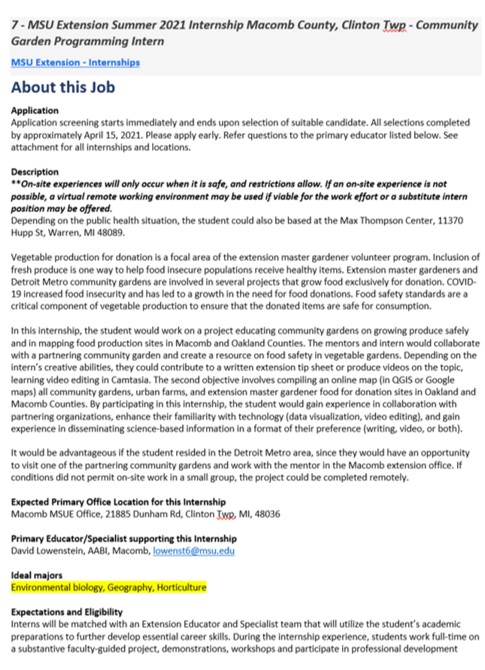 7 - MSU Extension Summer 2021 Internship Macomb County, Clinton Twp - Community Garden Programming Intern

MSU Extension - Internships

About this Job

Application
Application screening starts immediately and ends upon selection of suitable candidate. All selections completed by approximately April 15, 2021. Please apply early. Refer questions to the primary educator listed below. See attachment for all internships and locations.

Description
**On-site experiences will only occur when it is safe, and restrictions allow. If an on-site experience is not possible, a virtual remote working environment may be used if viable for the work effort or a substitute intern position may be offered.
Depending on the public health situation, the student could also be based at the Max Thompson Center, 11370 Hupp St, Warren, MI 48089.

Vegetable production for donation is a focal area of the extension master gardener volunteer program. Inclusion of fresh produce is one way to help food insecure populations receive healthy items. Extension master gardeners and Detroit Metro community gardens are involved in several projects that grow food exclusively for donation. COVID-19 increased food insecurity and has led to a growth in the need for food donations. Food safety standards are a critical component of vegetable production to ensure that the donated items are safe for consumption.

In this internship, the student would work on a project educating community gardens on growing produce safely and in mapping food production sites in Macomb and Oakland Counties. The mentors and intern would collaborate with a partnering community garden and create a resource on food safety in vegetable gardens. Depending on the intern's creative abilities, they could contribute to a written extension tip sheet or produce videos on the topic, learning video editing in Camtasia. The second objective involves compiling an online map (in QGIS or Google maps) all community gardens, urban farms, and extension master gardener food for donation sites in Oakland and Macomb Counties. By participating in this internship, the student would gain experience in collaboration with partnering organizations, enhance their familiarity with technology (data visualization, video editing), and gain experience in disseminating science-based information in a format of their preference (writing, video, or both).

It would be advantageous if the student resided in the Detroit Metro area, since they would have an opportunity to visit one of the partnering community gardens and work with the mentor in the Macomb extension office. If conditions did not permit on-site work in a small group, the project could be completed remotely.

Expected Primary Office Location for this Internship
Macomb MSUE Office, 21885 Dunham Rd, Clinton Twp, MI, 48036

Primary Educator/Specialist supporting this Internship
David Lowenstein, AABI, Macomb, lowenst6@msu.edu

Ideal majors
Environmental biology, Geography, Horticulture

Expectations and Eligibility
Interns will be matched with an Extension Educator and Specialist team that will utilize the student's academic preparations to further develop essential career skills. During the internship experience, students work full-time on a substantive faculty-guided project, demonstrations, workshops and participate in professional development